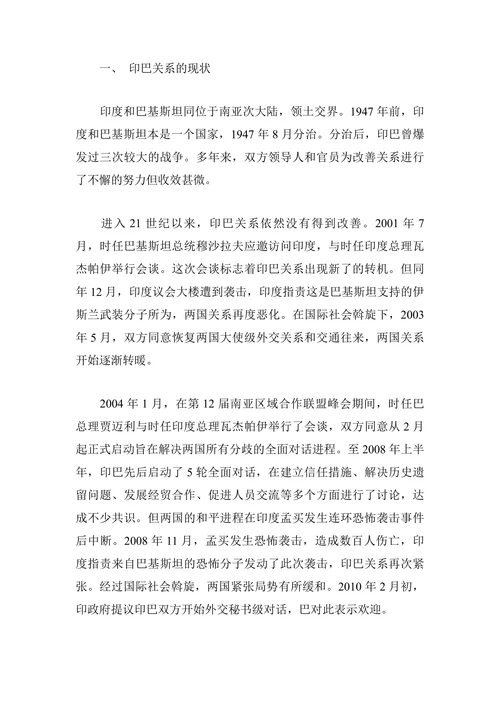 一、 印巴关系的现状

印度和巴基斯坦同位于南亚次大陆，领土交界。1947 年前，印度和巴基斯坦本是一个国家，1947 年 8 月分治。分治后，印巴曾爆发过三次较大的战争。多年来，双方领导人和官员为改善关系进行了不懈的努力但收效甚微。

进入 21 世纪以来，印巴关系依然没有得到改善。2001 年 7 月，时任巴基斯坦总统穆沙拉夫应邀访问印度，与时任印度总理瓦杰帕伊举行会谈。这次会谈标志着印巴关系出现新了的转机。但同年 12 月，印度议会大楼遭到袭击，印度指责这是巴基斯坦支持的伊斯兰武装分子所为，两国关系再度恶化。在国际社会斡旋下，2003 年 5 月，双方同意恢复两国大使级外交关系和交通往来，两国关系开始逐渐转暖。

2004 年 1 月，在第 12 届南亚区域合作联盟峰会期间，时任巴总理贾迈利与时任印度总理瓦杰帕伊举行了会谈，双方同意从 2 月起正式启动旨在解决两国所有分歧的全面对话进程。至 2008 年上半年，印巴先后启动了 5 轮全面对话，在建立信任措施、解决历史遗留问题、发展经贸合作、促进人员交流等多个方面进行了讨论，达成不少共识。但两国的和平进程在印度孟买发生连环恐怖袭击事件后中断。2008 年 11 月，孟买发生恐怖袭击，造成数百人伤亡，印度指责来自巴基斯坦的恐怖分子发动了此次袭击，印巴关系再次紧张。经过国际社会斡旋，两国紧张局势有所缓和。2010 年 2 月初，印政府提议印巴双方开始外交秘书级对话，巴对此表示欢迎。